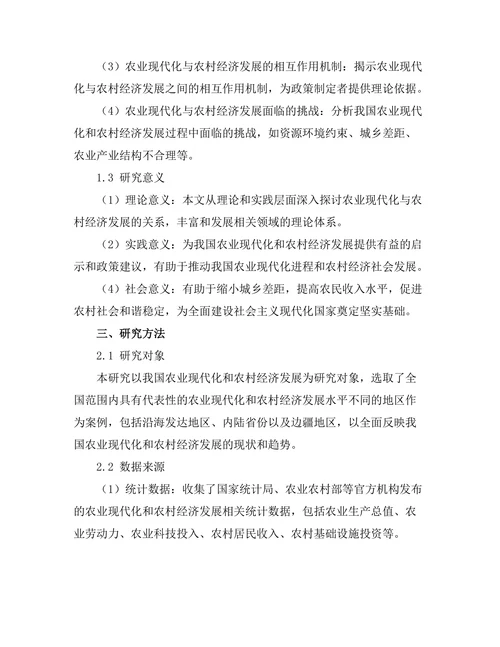 （3）农业现代化与农村经济发展的相互作用机制：揭示农业现代化与农村经济发展之间的相互作用机制，为政策制定者提供理论依据。

（4）农业现代化与农村经济发展面临的挑战：分析我国农业现代化和农村经济发展过程中面临的挑战，如资源环境约束、城乡差距、农业产业结构不合理等。

1.3 研究意义

（1）理论意义：本文从理论和实践层面深入探讨农业现代化与农村经济发展的关系，丰富和发展相关领域的理论体系。

（2）实践意义：为我国农业现代化和农村经济发展提供有益的启示和政策建议，有助于推动我国农业现代化进程和农村经济社会发展。

（4）社会意义：有助于缩小城乡差距，提高农民收入水平，促进农村社会和谐稳定，为全面建设社会主义现代化国家奠定坚实基础。

三、研究方法

2.1 研究对象

本研究以我国农业现代化和农村经济发展为研究对象，选取了全国范围内具有代表性的农业现代化和农村经济发展水平不同的地区作为案例，包括沿海发达地区、内陆省份以及边疆地区，以全面反映我国农业现代化和农村经济发展的现状和趋势。

2.2 数据来源

（1）统计数据：收集了国家统计局、农业农村部等官方机构发布的农业现代化和农村经济发展相关统计数据，包括农业生产总值、农业劳动力、农业科技投入、农村居民收入、农村基础设施投资等。